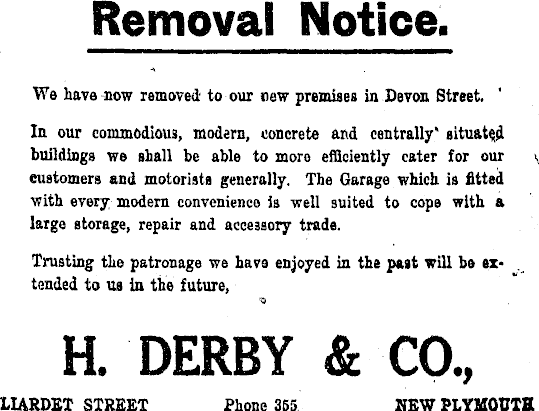 Removal Notice.

We have now removed to our new premises in Devon Street.

In our commodious, modern, concrete and centrally situated buildings we shall be able to more efficiently cater for our customers and motorists generally. The Garage which is fitted with every modern convenience is well suited to cope with a large storage, repair and accessory trade.

Trusting the patronage we have enjoyed in the past will be extended to us in the future,

H. DERBY & CO.,

LIARDET STREET Phone 355. NEW PLYMOUTH